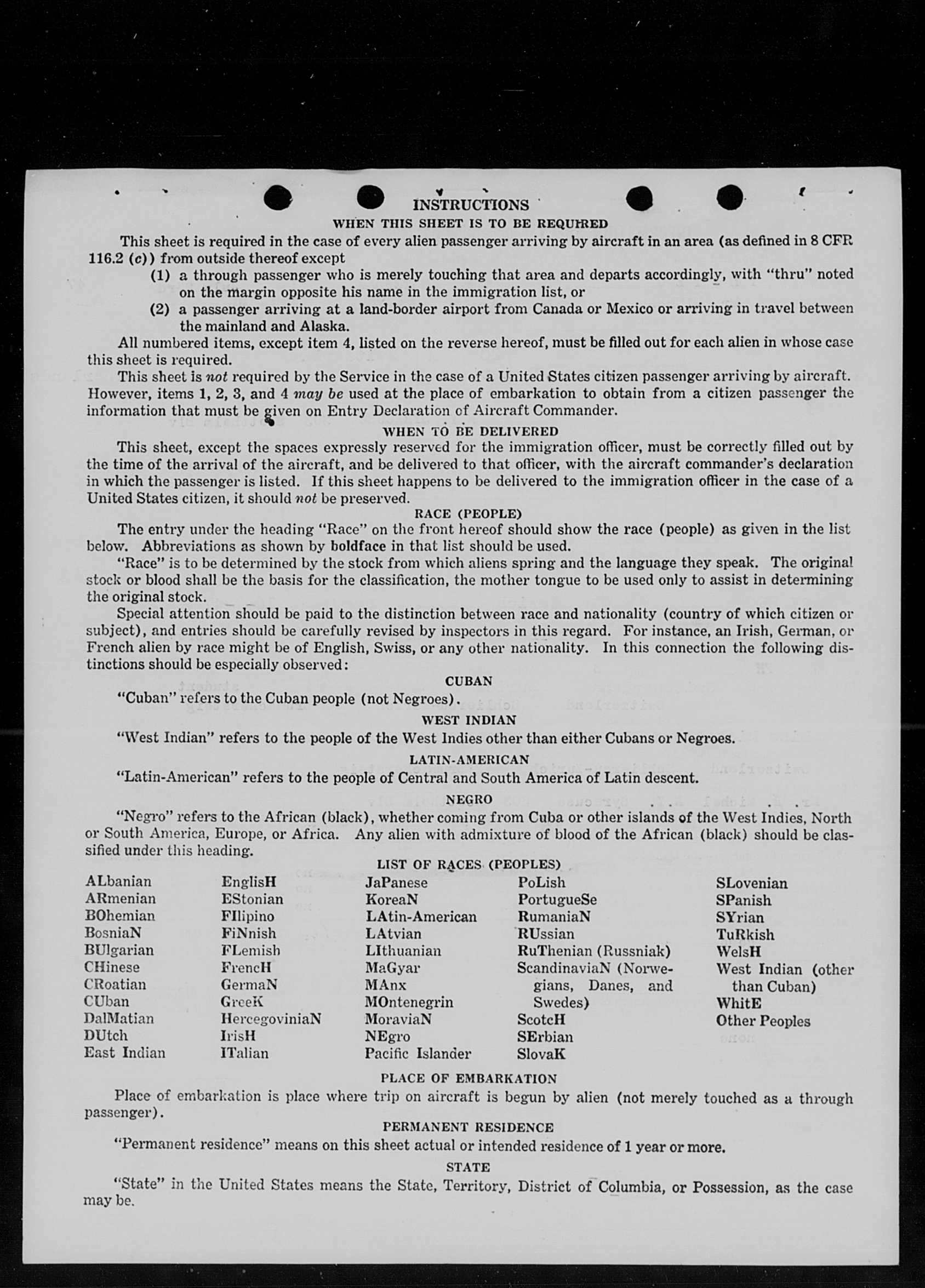 INSTRUCTIONS

WHEN THIS SHEET IS TO BE REQUIRED

This sheet is required in the case of every alien passenger arriving by aircraft in an area (as defined in 8 CFR 116.2 (c)) from outside thereof except

(1) a through passenger who is merely touching that area and departs accordingly, with "thru" noted on the margin opposite his name in the immigration list, or

(2) a passenger arriving at a land-border airport from Canada or Mexico or arriving in travel between the mainland and Alaska.

All numbered items, except item 4, listed on the reverse hereof, must be filled out for each alien in whose case this sheet is required.

This sheet is not required by the Service in the case of a United States citizen passenger arriving by aircraft. However, items 1, 2, 3, and 4 may be used at the place of embarkation to obtain from a citizen passenger the information that must be given on Entry Declaration of Aircraft Commander.

WHEN TO BE DELIVERED

This sheet, except the spaces expressly reserved for the immigration officer, must be correctly filled out by the time of the arrival of the aircraft, and be delivered to that officer, with the aircraft commander's declaration in which the passenger is listed. If this sheet happens to be delivered to the immigration officer in the case of a United States citizen, it should not be preserved.

RACE (PEOPLE)

The entry under the heading "Race" on the front hereof should show the race (people) as given in the list below. Abbreviations as shown by boldface in that list should be used.

"Race" is to be determined by the stock from which aliens spring and the language they speak. The original stock or blood shall be the basis for the classification, the mother tongue to be used only to assist in determining the original stock.

Special attention should be paid to the distinction between race and nationality (country of which citizen or subject), and entries should be carefully revised by inspectors in this regard. For instance, an Irish, German, or French alien by race might be of English, Swiss, or any other nationality. In this connection the following distinctions should be especially observed:

CUBAN

"Cuban" refers to the Cuban people (not Negroes).

WEST INDIAN

"West Indian" refers to the people of the West Indies other than either Cubans or Negroes.

LATIN-AMERICAN

"Latin-American" refers to the people of Central and South America of Latin descent.

NEGRO

"Negro" refers to the African (black), whether coming from Cuba or other islands of the West Indies, North or South America, Europe, or Africa. Any alien with admixture of blood of the African (black) should be classified under this heading.

LIST OF RACES (PEOPLES)

ALbanian
ARmenian
BOhemian
BosniaN
BUlgarian
CHinese
CRoatian
CUban
DalMatian
DUtch
East Indian

EnglisH
EStonian
FIlipino
FiNnish
FLemish
FrencH
GermaN
GreeK
HercegoviniaN
IrisH
ITalian

JaPanese
KoreaN
LAtin-American
LAtvian
LIthuanian
MaGyar
MAnx
MOntenegrin
MoraviaN
NEgro
Pacific Islander

PoLish
PortugueSe
RumaniaN
RUssian
RuThenian (Russniak)
ScandinaviaN (Norwegians, Danes, and Swedes)
ScotcH
SErbian
SlovaK

SLovenian
SPanish
SYrian
TuRkish
WelsH
West Indian (other than Cuban)
WhitE
Other Peoples

PLACE OF EMBARKATION

Place of embarkation is place where trip on aircraft is begun by alien (not merely touched as a through passenger).

PERMANENT RESIDENCE

"Permanent residence" means on this sheet actual or intended residence of 1 year or more.

STATE

"State" in the United States means the State, Territory, District of Columbia, or Possession, as the case may be.